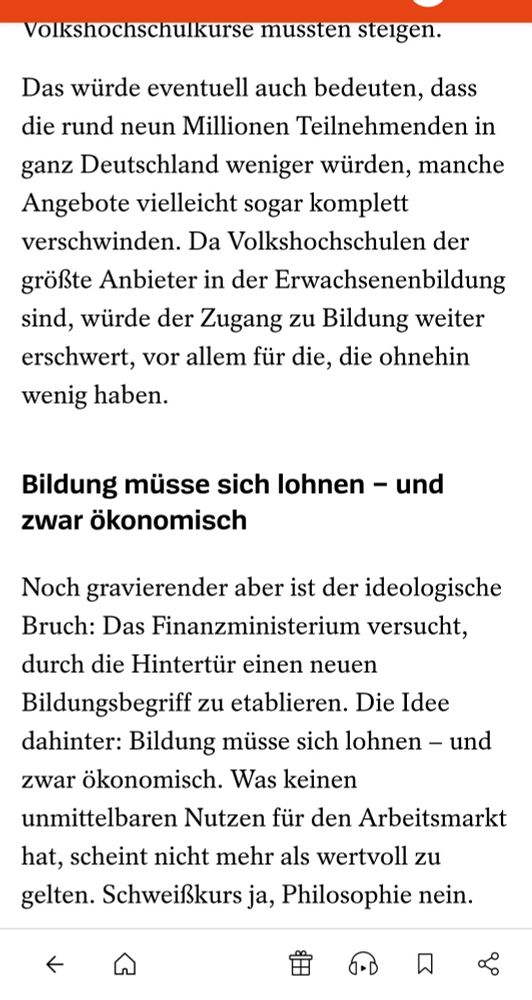 Volkshochschulkurse müssten steigen.

Das würde eventuell auch bedeuten, dass die rund neun Millionen Teilnehmenden in ganz Deutschland weniger würden, manche Angebote vielleicht sogar komplett verschwinden. Da Volkshochschulen der größte Anbieter in der Erwachsenenbildung sind, würde der Zugang zu Bildung weiter erschwert, vor allem für die, die ohnehin wenig haben.

Bildung müsse sich lohnen – und zwar ökonomisch

Noch gravierender aber ist der ideologische Bruch: Das Finanzministerium versucht, durch die Hintertür einen neuen Bildungsbegriff zu etablieren. Die Idee dahinter: Bildung müsse sich lohnen – und zwar ökonomisch. Was keinen unmittelbaren Nutzen für den Arbeitsmarkt hat, scheint nicht mehr als wertvoll zu gelten. Schweißkurs ja, Philosophie nein.